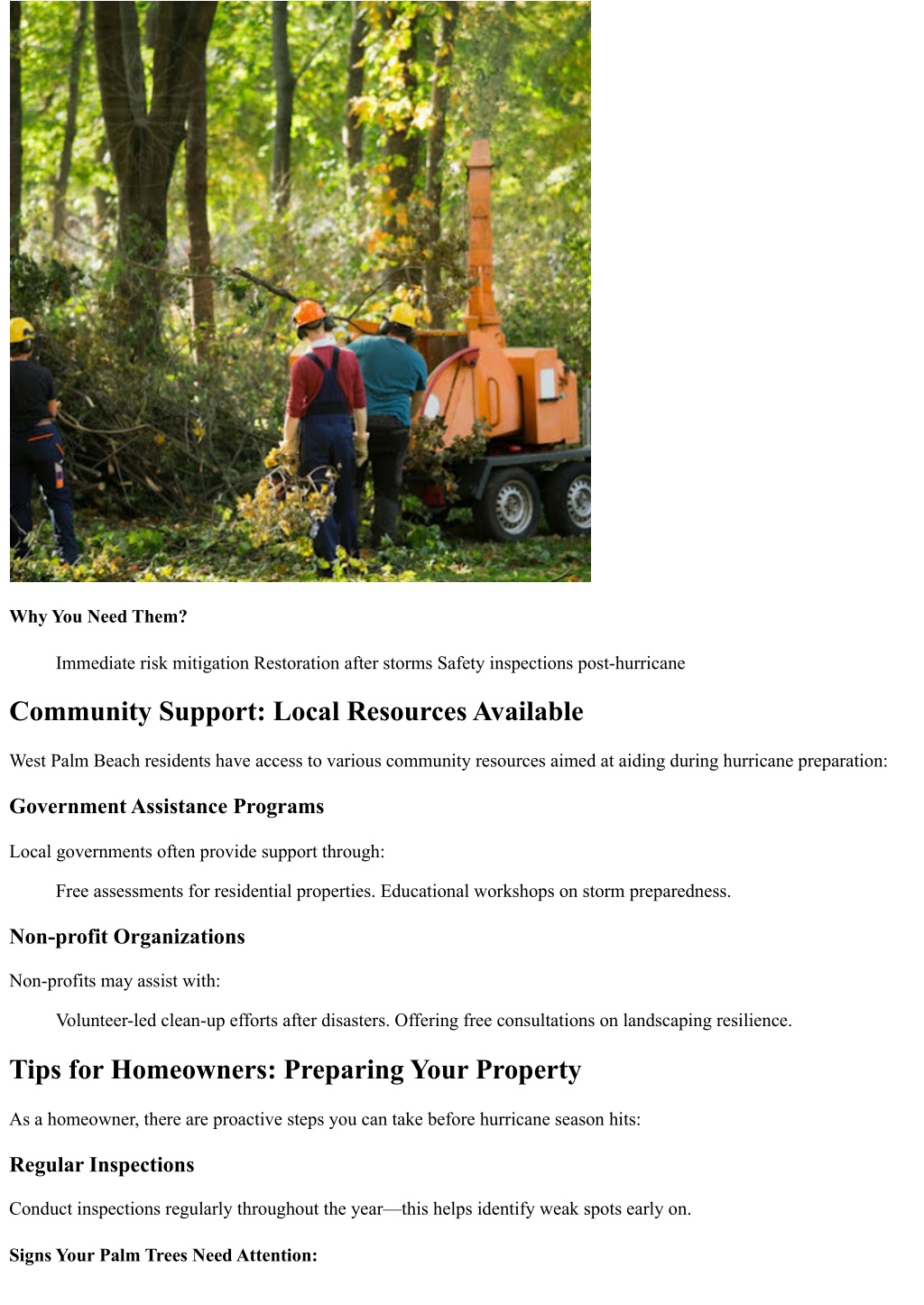 Why You Need Them?

Immediate risk mitigation Restoration after storms Safety inspections post-hurricane

Community Support: Local Resources Available

West Palm Beach residents have access to various community resources aimed at aiding during hurricane preparation:

Government Assistance Programs

Local governments often provide support through:

Free assessments for residential properties. Educational workshops on storm preparedness.

Non-profit Organizations

Non-profits may assist with:

Volunteer-led clean-up efforts after disasters. Offering free consultations on landscaping resilience.

Tips for Homeowners: Preparing Your Property

As a homeowner, there are proactive steps you can take before hurricane season hits:

Regular Inspections

Conduct inspections regularly throughout the year—this helps identify weak spots early on.

Signs Your Palm Trees Need Attention: